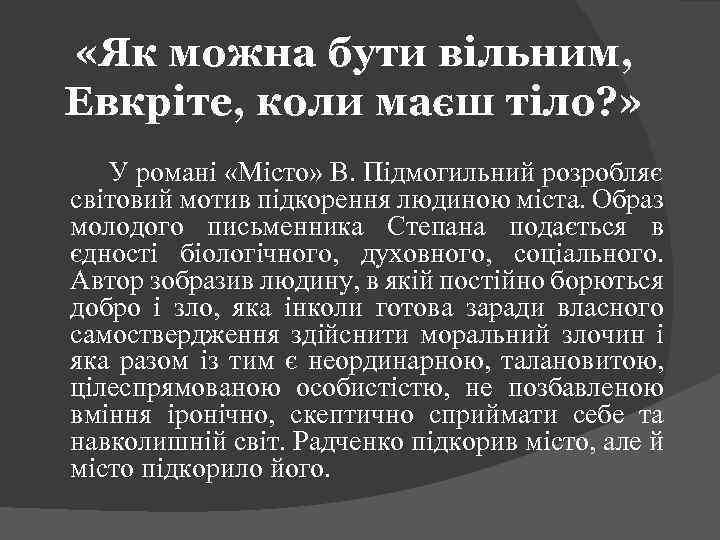 «Як можна бути вільним, Евкріте, коли маєш тіло?»

У романі «Місто» В. Підмогильний розробляє світовий мотив підкорення людиною міста. Образ молодого письменника Степана подається в єдності біологічного, духовного, соціального. Автор зобразив людину, в якій постійно борються добро і зло, яка інколи готова заради власного самоствердження здійснити моральний злочин і яка разом із тим є неординарною, талановитою, цілеспрямованою особистістю, не позбавленою вміння іронічно, скептично сприймати себе та навколишній світ. Радченко підкорив місто, але й місто підкорило його.